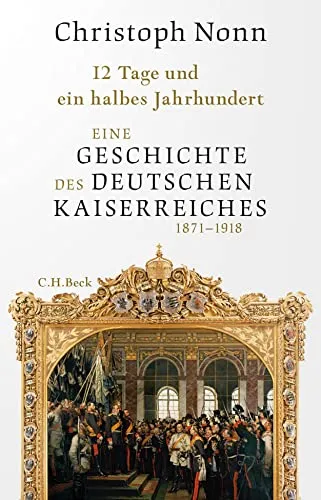 Christoph Nonn

12 Tage und ein halbes Jahrhundert

EINE GESCHICHTE DES DEUTSCHEN KAISERREICHES 1871–1918

C.H.Beck